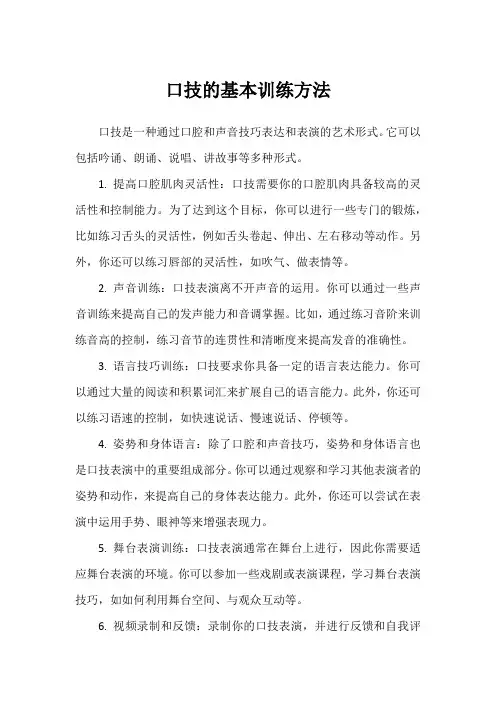 口技的基本训练方法

口技是一种通过口腔和声音技巧表达和表演的艺术形式。它可以包括吟诵、朗诵、说唱、讲故事等多种形式。

1. 提高口腔肌肉灵活性：口技需要你的口腔肌肉具备较高的灵活性和控制能力。为了达到这个目标，你可以进行一些专门的锻炼，比如练习舌头的灵活性，例如舌头卷起、伸出、左右移动等动作。另外，你还可以练习唇部的灵活性，如吹气、做表情等。

2. 声音训练：口技表演离不开声音的运用。你可以通过一些声音训练来提高自己的发声能力和音调掌握。比如，通过练习音阶来训练音高的控制，练习音节的连贯性和清晰度来提高发音的准确性。

3. 语言技巧训练：口技要求你具备一定的语言表达能力。你可以通过大量的阅读和积累词汇来扩展自己的语言能力。此外，你还可以练习语速的控制，如快速说话、慢速说话、停顿等。

4. 姿势和身体语言：除了口腔和声音技巧，姿势和身体语言也是口技表演中的重要组成部分。你可以通过观察和学习其他表演者的姿势和动作，来提高自己的身体表达能力。此外，你还可以尝试在表演中运用手势、眼神等来增强表现力。

5. 舞台表演训练：口技表演通常在舞台上进行，因此你需要适应舞台表演的环境。你可以参加一些戏剧或表演课程，学习舞台表演技巧，如如何利用舞台空间、与观众互动等。

6. 视频录制和反馈：录制你的口技表演，并进行反馈和自我评